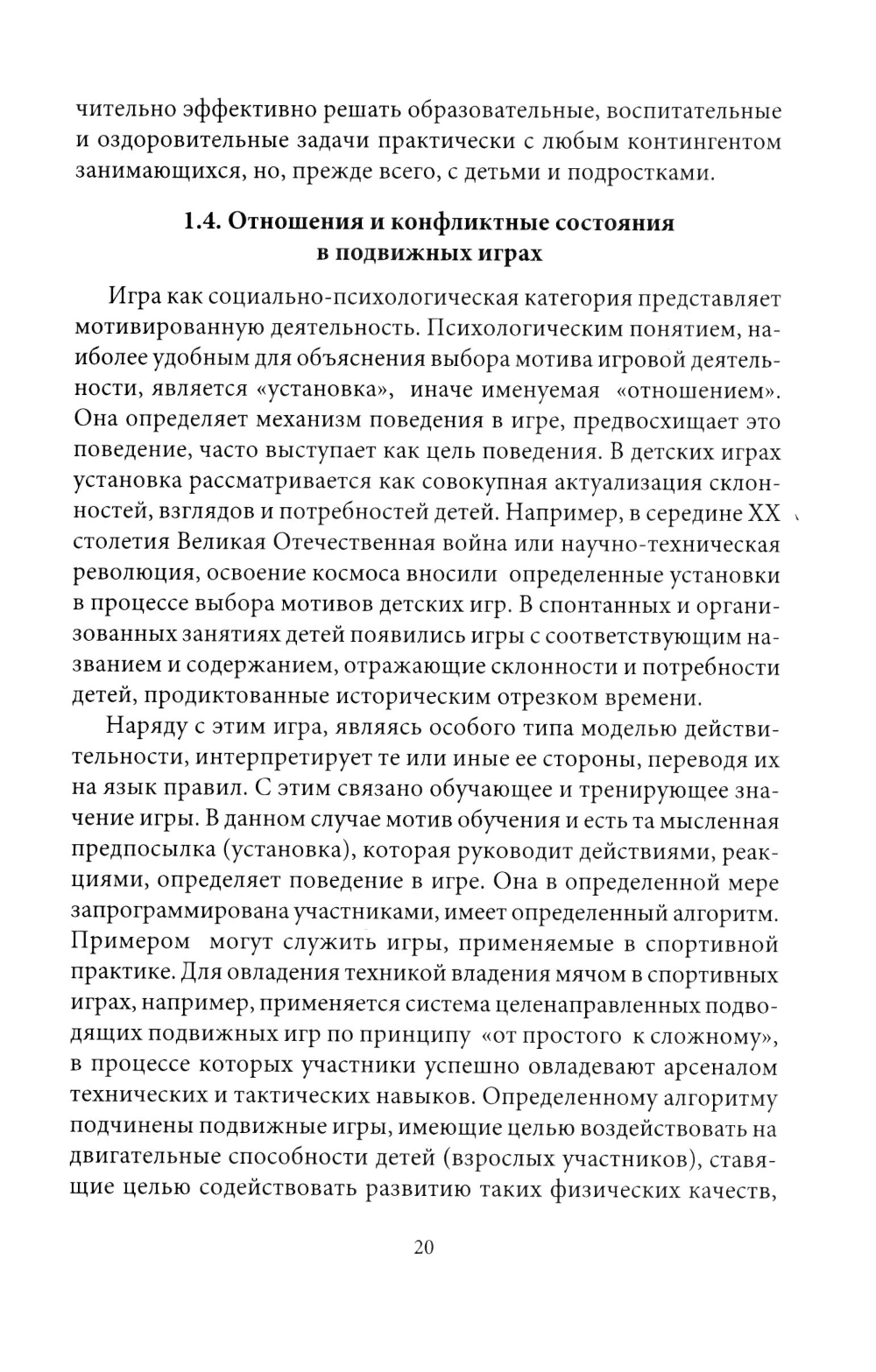 чительно эффективно решать образовательные, воспитательные и оздоровительные задачи практически с любым контингентом занимающихся, но, прежде всего, с детьми и подростками.

1.4. Отношения и конфликтные состояния в подвижных играх

Игра как социально-психологическая категория представляет мотивированную деятельность. Психологическим понятием, наиболее удобным для объяснения выбора мотива игровой деятельности, является «установка», иначе именуемая «отношением». Она определяет механизм поведения в игре, предвосхищает это поведение, часто выступает как цель поведения. В детских играх установка рассматривается как совокупная актуализация склонностей, взглядов и потребностей детей. Например, в середине XX столетия Великая Отечественная война или научно-техническая революция, освоение космоса вносили определенные установки в процессе выбора мотивов детских игр. В спонтанных и организованных занятиях детей появились игры с соответствующим названием и содержанием, отражающие склонности и потребности детей, продиктованные историческим отрезком времени.

Наряду с этим игра, являясь особого типа моделью действительности, интерпретирует те или иные ее стороны, переводя их на язык правил. С этим связано обучающее и тренирующее значение игры. В данном случае мотив обучения и есть та мысленная предпосылка (установка), которая руководит действиями, реакциями, определяет поведение в игре. Она в определенной мере запрограммирована участниками, имеет определенный алгоритм. Примером могут служить игры, применяемые в спортивной практике. Для овладения техникой владения мячом в спортивных играх, например, применяется система целенаправленных подводящих подвижных игр по принципу «от простого к сложному», в процессе которых участники успешно овладевают арсеналом технических и тактических навыков. Определенному алгоритму подчинены подвижные игры, имеющие целью воздействовать на двигательные способности детей (взрослых участников), ставящие целью содействовать развитию таких физических качеств,

20